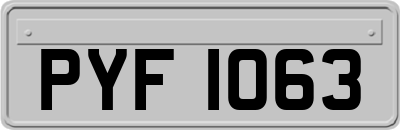 PYF 1063